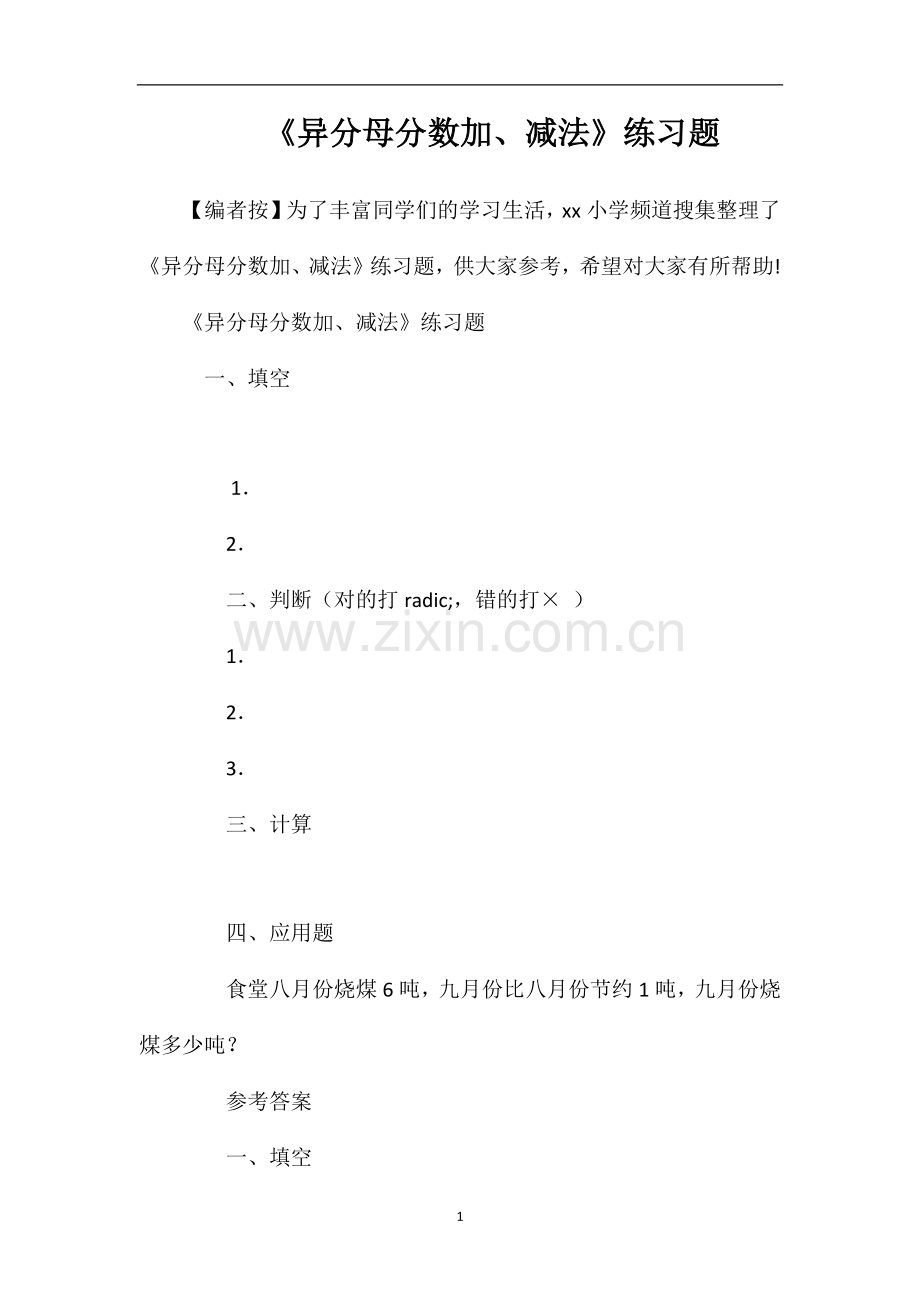 《异分母分数加、减法》练习题

【编者按】为了丰富同学们的学习生活，xx 小学频道搜集整理了《异分母分数加、减法》练习题，供大家参考，希望对大家有所帮助!

《异分母分数加、减法》练习题

一、填空

1.

2.

二、判断（对的打 radic;，错的打× ）

www.zixin.com.cn

1.

2.

3.

三、计算

四、应用题

食堂八月份烧煤 6 吨，九月份比八月份节约 1 吨，九月份烧煤多少吨？

参考答案

一、填空

1